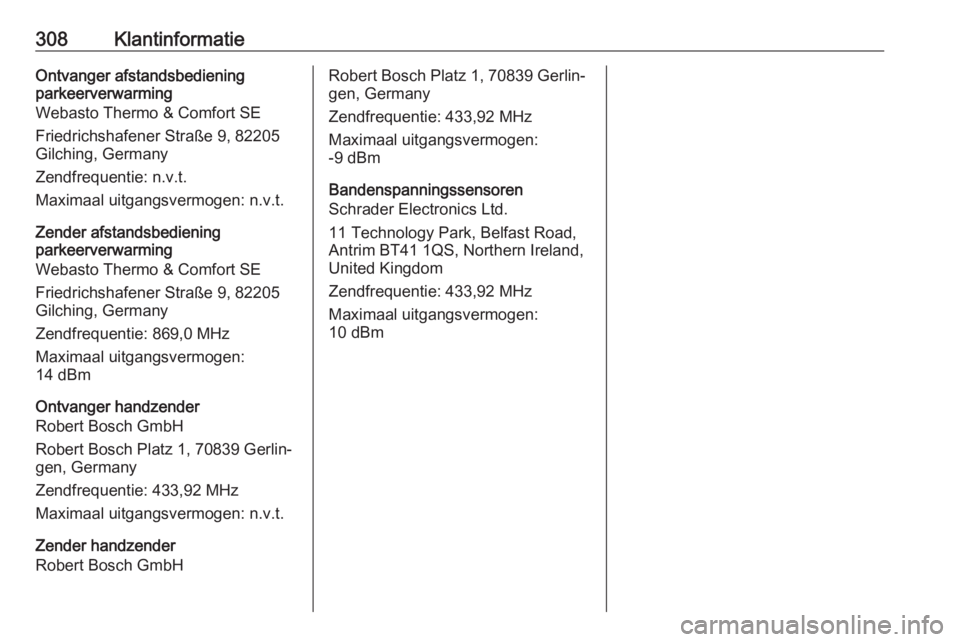 308 Klantinformatie

Ontvanger afstandsbediening parkeerverwarming
Webasto Thermo & Comfort SE

Friedrichshafener Straße 9, 82205 Gilching, Germany

Zendfrequentie: n.v.t.

Maximaal uitgangsvermogen: n.v.t.

Zender afstandsbediening parkeerverwarming
Webasto Thermo & Comfort SE

Friedrichshafener Straße 9, 82205 Gilching, Germany

Zendfrequentie: 869,0 MHz

Maximaal uitgangsvermogen: 14 dBm

Ontvanger handzender
Robert Bosch GmbH

Robert Bosch Platz 1, 70839 Gerlingen, Germany

Zendfrequentie: 433,92 MHz

Maximaal uitgangsvermogen: n.v.t.

Zender handzender
Robert Bosch GmbH

Robert Bosch Platz 1, 70839 Gerlingen, Germany

Zendfrequentie: 433,92 MHz

Maximaal uitgangsvermogen: -9 dBm

Bandenspanningssensoren
Schrader Electronics Ltd.

11 Technology Park, Belfast Road, Antrim BT41 1QS, Northern Ireland, United Kingdom

Zendfrequentie: 433,92 MHz

Maximaal uitgangsvermogen: 10 dBm

carmanualsonline.info